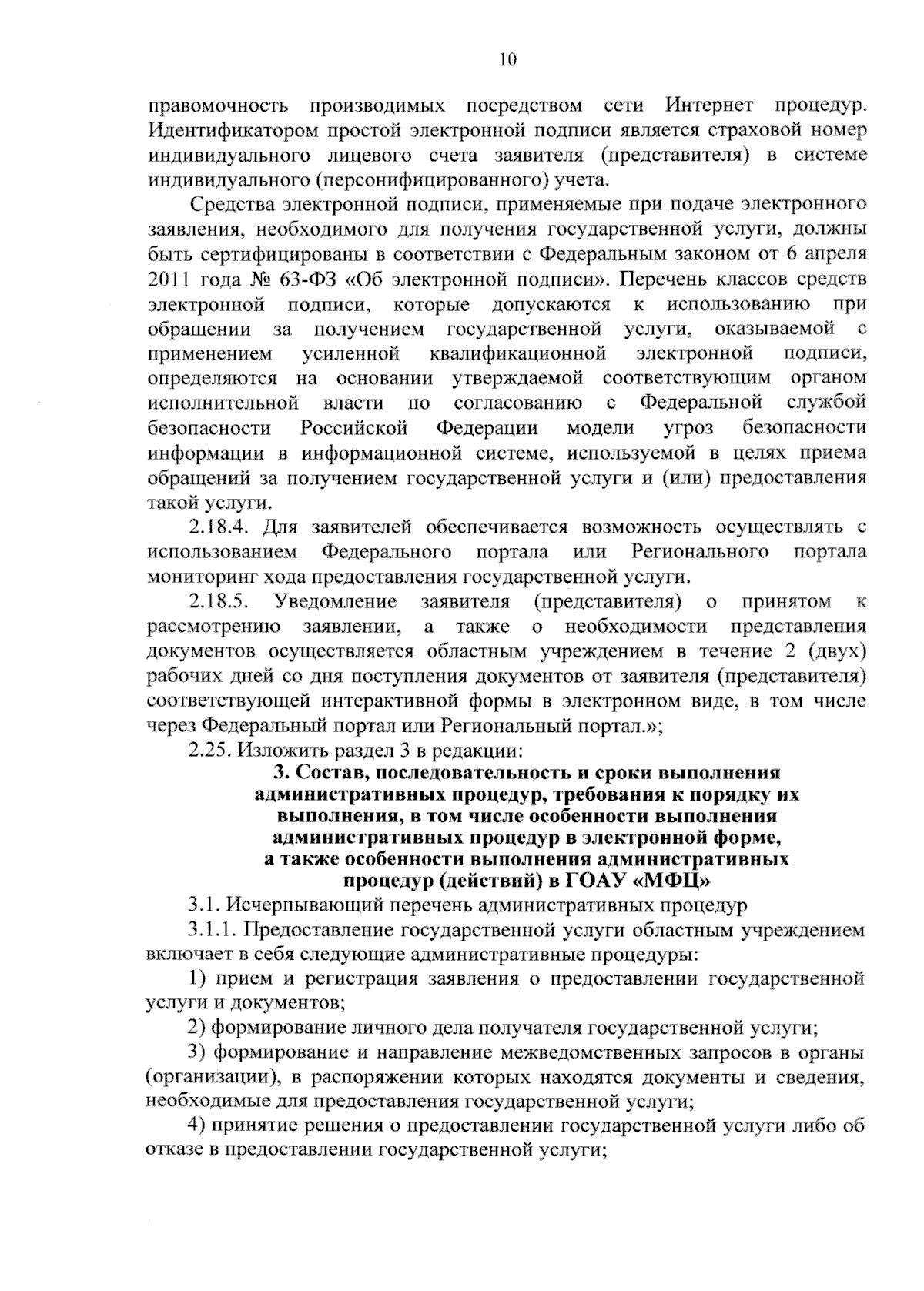 10

правомочность производимых посредством сети Интернет процедур. Идентификатором простой электронной подписи является страховой номер индивидуального лицевого счета заявителя (представителя) в системе индивидуального (персонифицированного) учета.

Средства электронной подписи, применяемые при подаче электронного заявления, необходимого для получения государственной услуги, должны быть сертифицированы в соответствии с Федеральным законом от 6 апреля 2011 года № 63-ФЗ «Об электронной подписи». Перечень классов средств электронной подписи, которые допускаются к использованию при обращении за получением государственной услуги, оказываемой с применением усиленной квалификационной электронной подписи, определяются на основании утверждаемой соответствующим органом исполнительной власти по согласованию с Федеральной службой безопасности Российской Федерации модели угроз безопасности информации в информационной системе, используемой в целях приема обращений за получением государственной услуги и (или) предоставления такой услуги.

2.18.4. Для заявителей обеспечивается возможность осуществлять с использованием Федерального портала или Регионального портала мониторинг хода предоставления государственной услуги.

2.18.5. Уведомление заявителя (представителя) о принятом к рассмотрению заявлении, а также о необходимости представления документов осуществляется областным учреждением в течение 2 (двух) рабочих дней со дня поступления документов от заявителя (представителя) соответствующей интерактивной формы в электронном виде, в том числе через Федеральный портал или Региональный портал.»;

2.25. Изложить раздел 3 в редакции:

3. Состав, последовательность и сроки выполнения административных процедур, требования к порядку их выполнения, в том числе особенности выполнения административных процедур в электронной форме, а также особенности выполнения административных процедур (действий) в ГОАУ «МФЦ»

3.1. Исчерпывающий перечень административных процедур

3.1.1. Предоставление государственной услуги областным учреждением включает в себя следующие административные процедуры:

1) прием и регистрация заявления о предоставлении государственной услуги и документов;

2) формирование личного дела получателя государственной услуги;

3) формирование и направление межведомственных запросов в органы (организации), в распоряжении которых находятся документы и сведения, необходимые для предоставления государственной услуги;

4) принятие решения о предоставлении государственной услуги либо об отказе в предоставлении государственной услуги;